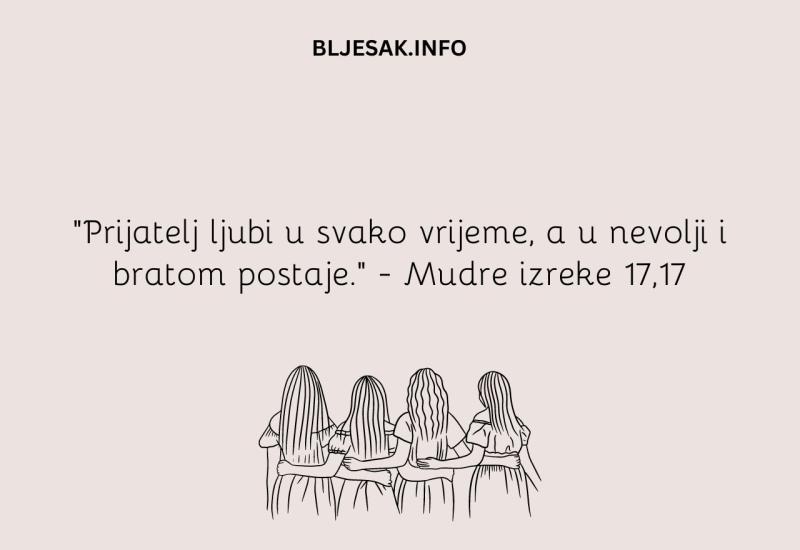 BLJESAK.INFO

"Prijatelj ljubi u svako vrijeme, a u nevolji i bratom postaje." - Mudre izreke 17,17